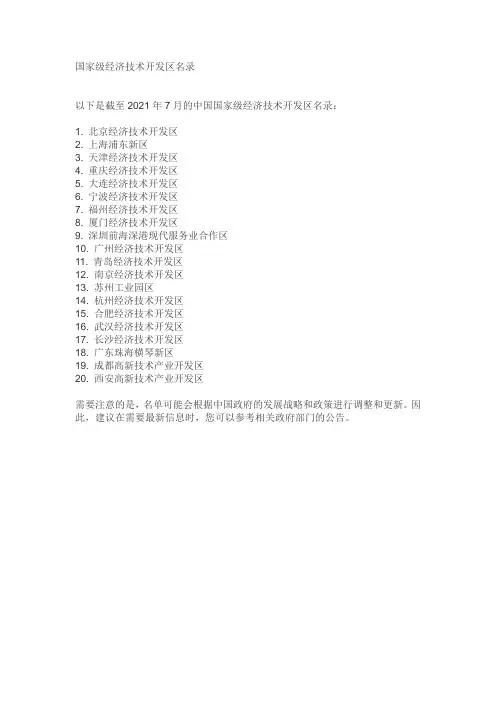 国家级经济技术开发区名录

以下是截至 2021 年 7 月的中国国家级经济技术开发区名录：

1. 北京经济技术开发区
2. 上海浦东新区
3. 天津经济技术开发区
4. 重庆经济技术开发区
5. 大连经济技术开发区
6. 宁波经济技术开发区
7. 福州经济技术开发区
8. 厦门经济技术开发区
9. 深圳前海深港现代服务业合作区
10. 广州经济技术开发区
11. 青岛经济技术开发区
12. 南京经济技术开发区
13. 苏州工业园区
14. 杭州经济技术开发区
15. 合肥经济技术开发区
16. 武汉经济技术开发区
17. 长沙经济技术开发区
18. 广东珠海横琴新区
19. 成都高新技术产业开发区
20. 西安高新技术产业开发区

需要注意的是，名单可能会根据中国政府的发展战略和政策进行调整和更新。因此，建议在需要最新信息时，您可以参考相关政府部门的公告。